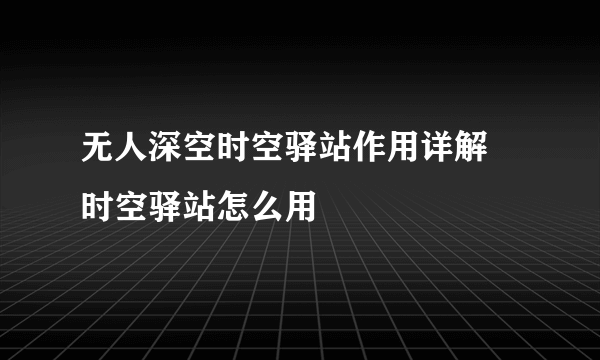 无人深空时空驿站作用详解
时空驿站怎么用